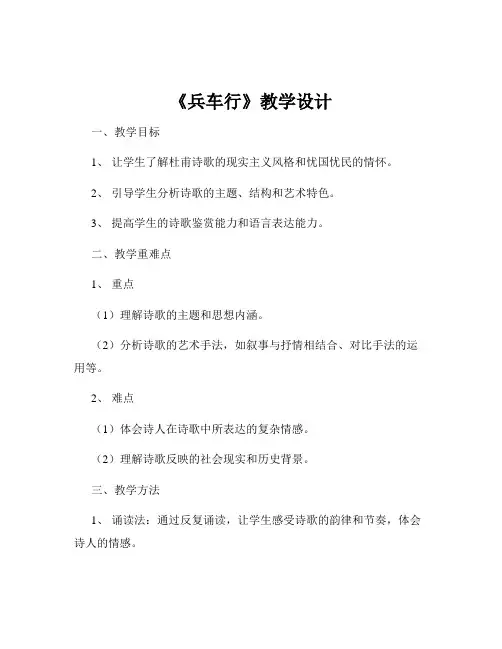 《兵车行》教学设计

一、教学目标

1、让学生了解杜甫诗歌的现实主义风格和忧国忧民的情怀。

2、引导学生分析诗歌的主题、结构和艺术特色。

3、提高学生的诗歌鉴赏能力和语言表达能力。

二、教学重难点

1、重点

（1）理解诗歌的主题和思想内涵。

（2）分析诗歌的艺术手法，如叙事与抒情相结合、对比手法的运用等。

2、难点

（1）体会诗人在诗歌中所表达的复杂情感。

（2）理解诗歌反映的社会现实和历史背景。

三、教学方法

1、诵读法：通过反复诵读，让学生感受诗歌的韵律和节奏，体会诗人的情感。